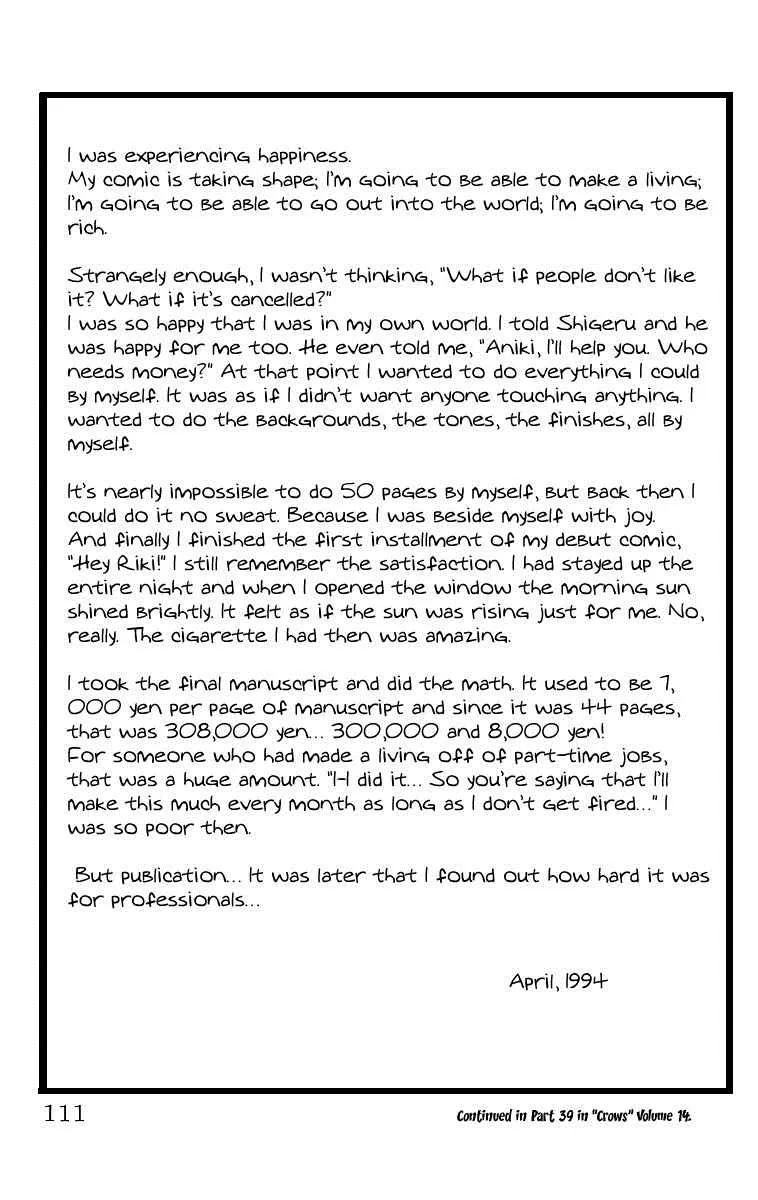 I was experiencing happiness.
My comic is taking shape; I'm going to be able to make a living; I'm going to be able to go out into the world; I'm going to be rich.

Strangely enough, I wasn't thinking, "What if people don't like it? What if it's cancelled?"
I was so happy that I was in my own world. I told Shigeru and he was happy for me too. He even told me, "Aniki, I'll help you. Who needs money?" At that point I wanted to do everything I could by myself. It was as if I didn't want anyone touching anything. I wanted to do the backgrounds, the tones, the finishes, all by myself.

It's nearly impossible to do 50 pages by myself, but back then I could do it no sweat. Because I was beside myself with joy.
And finally I finished the first installment of my debut comic, "Hey Riki!" I still remember the satisfaction. I had stayed up the entire night and when I opened the window the morning sun shined brightly. It felt as if the sun was rising just for me. No, really. The cigarette I had then was amazing.

I took the final manuscript and did the math. It used to be 7, 000 yen per page of manuscript and since it was 44 pages, that was 308,000 yen... 300,000 and 8,000 yen!
For someone who had made a living off of part-time jobs, that was a huge amount. "I-I did it... So you're saying that I'll make this much every month as long as I don't get fired..." I was so poor then.

But publication... It was later that I found out how hard it was for professionals...

April, 1994

111

Continued in Part 39 in "Crows" Volume 14.